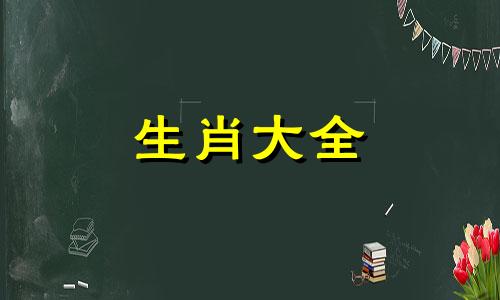 生肖大全